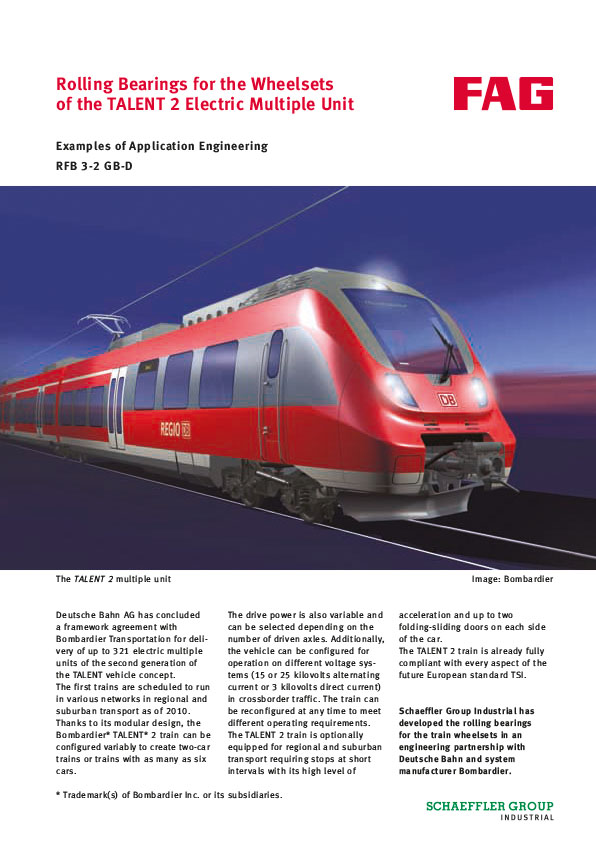 Rolling Bearings for the Wheelsets of the TALENT 2 Electric Multiple Unit

FAG

Examples of Application Engineering
RFB 3-2 GB-D

REGIO DB

DB

The TALENT 2 multiple unit

Image: Bombardier

Deutsche Bahn AG has concluded a framework agreement with Bombardier Transportation for delivery of up to 321 electric multiple units of the second generation of the TALENT vehicle concept.
The first trains are scheduled to run in various networks in regional and suburban transport as of 2010.
Thanks to its modular design, the Bombardier* TALENT* 2 train can be configured variably to create two-car trains or trains with as many as six cars.

The drive power is also variable and can be selected depending on the number of driven axles. Additionally, the vehicle can be configured for operation on different voltage systems (15 or 25 kilovolts alternating current or 3 kilovolts direct current) in crossborder traffic. The train can be reconfigured at any time to meet different operating requirements.
The TALENT 2 train is optionally equipped for regional and suburban transport requiring stops at short intervals with its high level of

acceleration and up to two folding-sliding doors on each side of the car.
The TALENT 2 train is already fully compliant with every aspect of the future European standard TSI.

Schaeffler Group Industrial has developed the rolling bearings for the train wheelsets in an engineering partnership with Deutsche Bahn and system manufacturer Bombardier.

* Trademark(s) of Bombardier Inc. or its subsidiaries.

SCHAEFFLER GROUP
INDUSTRIAL